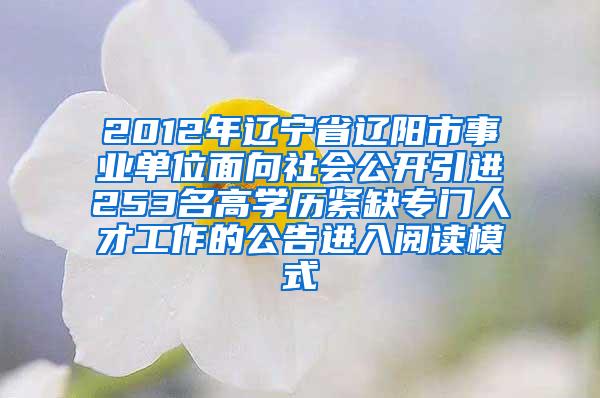 2012年辽宁省辽阳市事业单位面向社会公开引进253名高学历紧缺专门人才工作的公告进入阅读模式